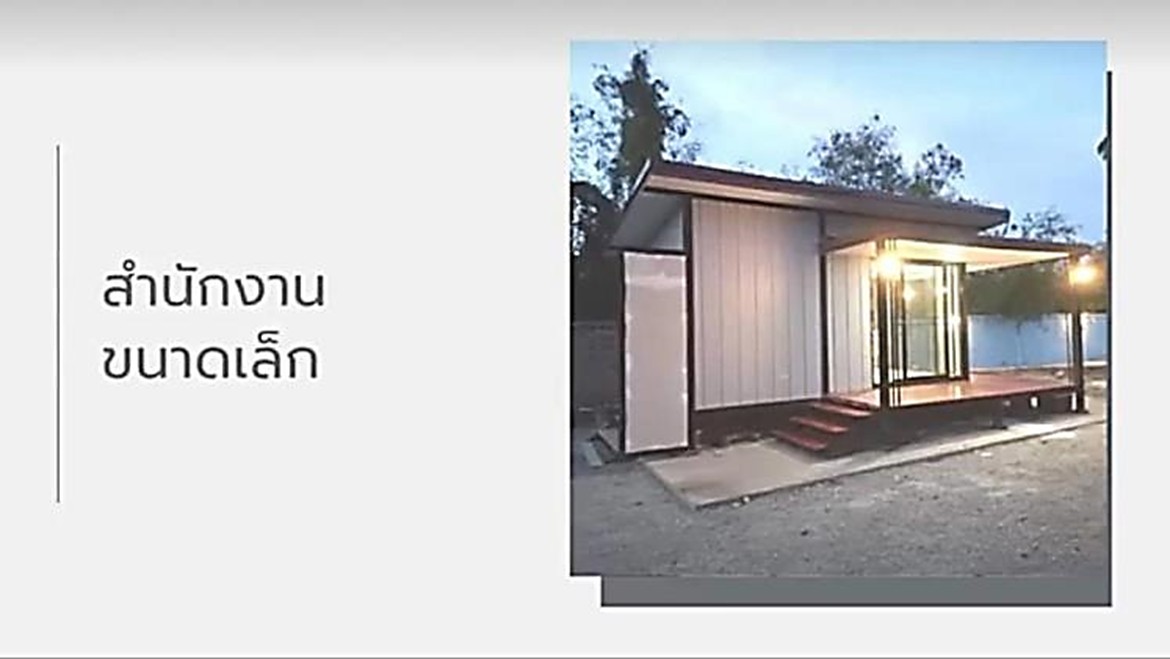 สำนักงาน
ขนาดเล็ก